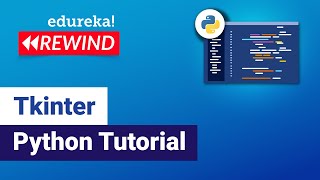 edureka!

REWIND

Tkinter

Python Tutorial